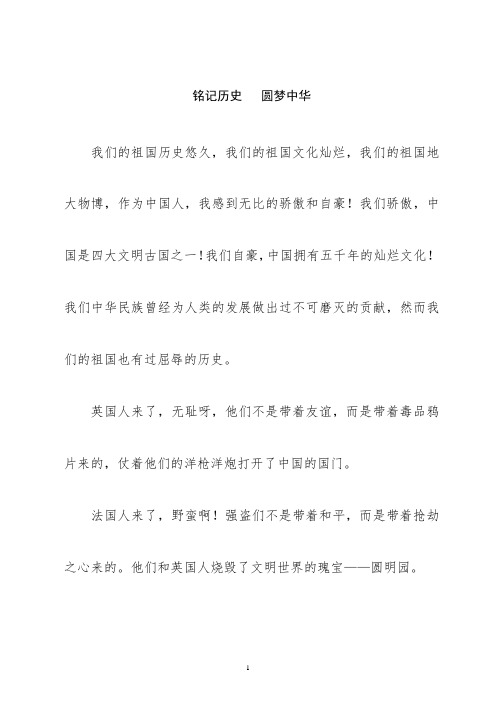 铭记历史　圆梦中华

我们的祖国历史悠久，我们的祖国文化灿烂，我们的祖国地大物博，作为中国人，我感到无比的骄傲和自豪！我们骄傲，中国是四大文明古国之一！我们自豪，中国拥有五千年的灿烂文化！我们中华民族曾经为人类的发展做出过不可磨灭的贡献，然而我们的祖国也有过屈辱的历史。

英国人来了，无耻呀，他们不是带着友谊，而是带着毒品鸦片来的，仗着他们的洋枪洋炮打开了中国的国门。

法国人来了，野蛮啊！强盗们不是带着和平，而是带着抢劫之心来的。他们和英国人烧毁了文明世界的瑰宝——圆明园。

1